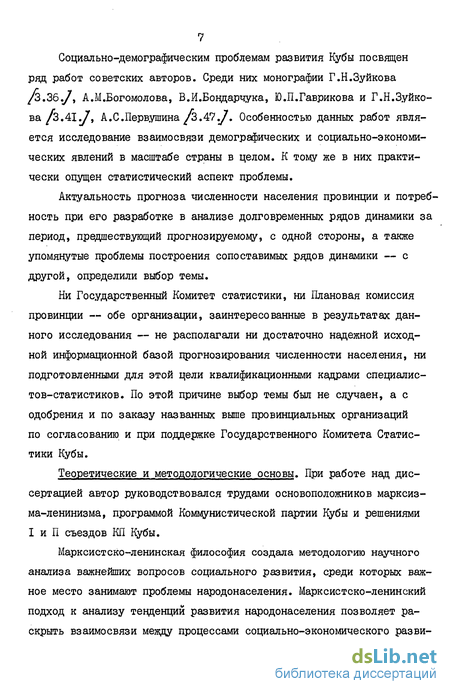 7

Социально-демографическим проблемам развития Кубы посвящен ряд работ советских авторов. Среди них монографии Г.Н.Зуйкова /3.36./, А.М.Богомолова, В.И.Бондарчука, Ю.П.Гаврикова и Г.Н.Зуйкова /3.41./, А.С.Первушина /3.47./. Особенностью данных работ является исследование взаимосвязи демографических и социально-экономических явлений в масштабе страны в целом. К тому же в них практически опущен статистический аспект проблемы.

Актуальность прогноза численности населения провинции и потребность при его разработке в анализе долговременных рядов динамики за период, предшествующий прогнозируемому, с одной стороны, а также упомянутые проблемы построения сопоставимых рядов динамики -- с другой, определили выбор темы.

Ни Государственный Комитет статистики, ни Плановая комиссия провинции -- обе организации, заинтересованные в результатах данного исследования -- не располагали ни достаточно надежной исходной информационной базой прогнозирования численности населения, ни подготовленными для этой цели квалификационными кадрами специалистов-статистиков. По этой причине выбор темы был не случаен, а с одобрения и по заказу названных выше провинциальных организаций по согласованию и при поддержке Государственного Комитета Статистики Кубы.

Теоретические и методологические основы. При работе над диссертацией автор руководствовался трудами основоположников марксизма-ленинизма, программой Коммунистической партии Кубы и решениями I и П съездов КП Кубы.

Марксистско-ленинская философия создала методологию научного анализа важнейших вопросов социального развития, среди которых важное место занимают проблемы народонаселения. Марксистско-ленинский подход к анализу тенденций развития народонаселения позволяет раскрыть взаимосвязи между процессами социально-экономического разви-

dsLib.net
библиотека диссертаций